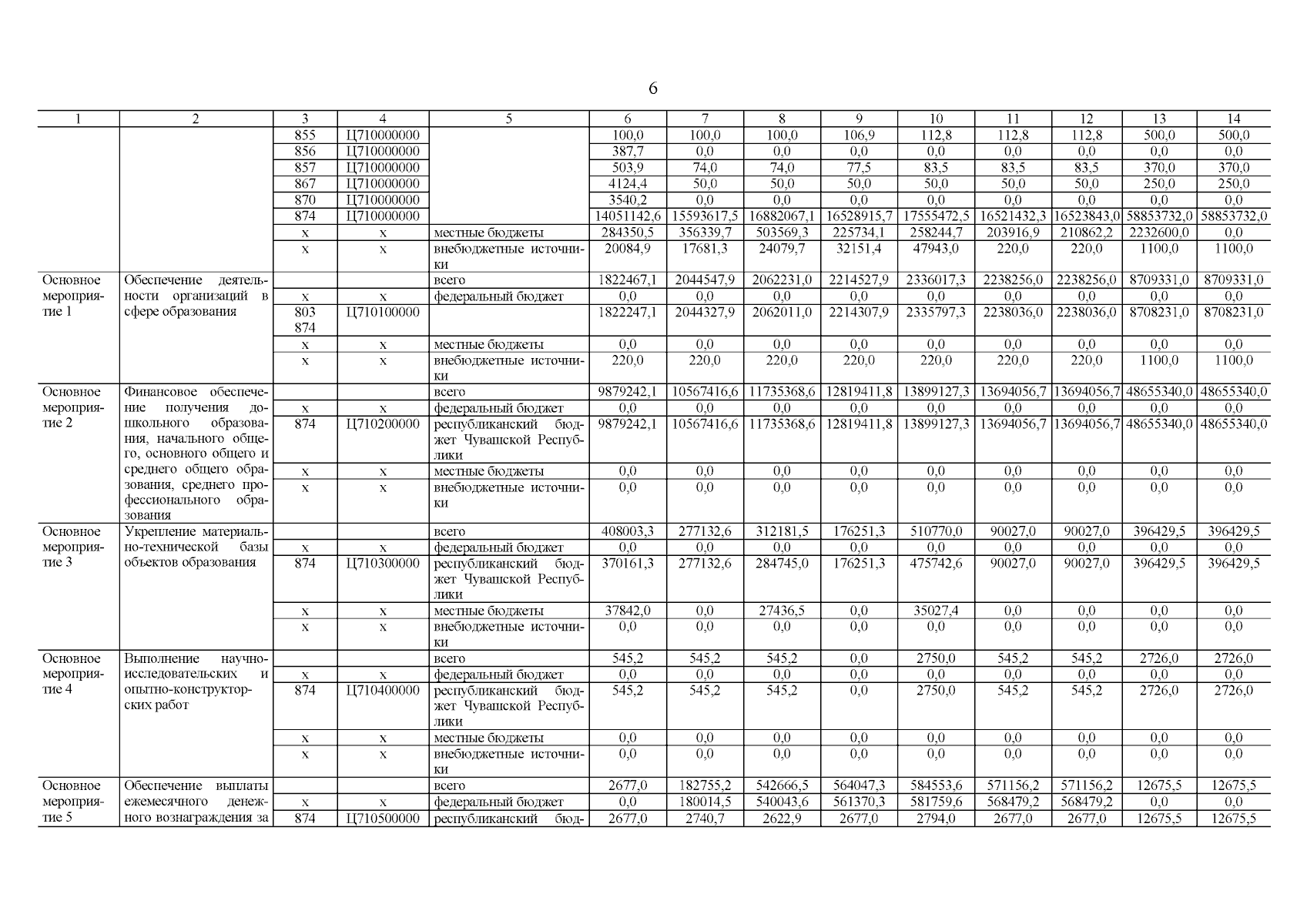 6

| 1 | 2 | 3 | 4 | 5 | 6 | 7 | 8 | 9 | 10 | 11 | 12 | 13 | 14 |
|---|---|---|---|---|---|---|---|---|---|---|---|---|---|
| | | 855 | Ц710000000 | | 100,0 | 100,0 | 100,0 | 106,9 | 112,8 | 112,8 | 112,8 | 500,0 | 500,0 |
| | | 856 | Ц710000000 | | 387,7 | 0,0 | 0,0 | 0,0 | 0,0 | 0,0 | 0,0 | 0,0 | 0,0 |
| | | 857 | Ц710000000 | | 503,9 | 74,0 | 74,0 | 77,5 | 83,5 | 83,5 | 83,5 | 370,0 | 370,0 |
| | | 867 | Ц710000000 | | 4124,4 | 50,0 | 50,0 | 50,0 | 50,0 | 50,0 | 50,0 | 250,0 | 250,0 |
| | | 870 | Ц710000000 | | 3540,2 | 0,0 | 0,0 | 0,0 | 0,0 | 0,0 | 0,0 | 0,0 | 0,0 |
| | | 874 | Ц710000000 | | 14051142,6 | 15593617,5 | 16882067,1 | 16528915,7 | 17555472,5 | 16521432,3 | 16523843,0 | 58853732,0 | 58853732,0 |
| | | х | х | местные бюджеты | 284350,5 | 356339,7 | 503569,3 | 225734,1 | 258244,7 | 203916,9 | 210862,2 | 2232600,0 | 0,0 |
| | | х | х | внебюджетные источники | 20084,9 | 17681,3 | 24079,7 | 32151,4 | 47943,0 | 220,0 | 220,0 | 1100,0 | 1100,0 |
| Основное мероприятие 1 | Обеспечение деятельности организаций в сфере образования | | | всего | 1822467,1 | 2044547,9 | 2062231,0 | 2214527,9 | 2336017,3 | 2238256,0 | 2238256,0 | 8709331,0 | 8709331,0 |
| | | х | х | федеральный бюджет | 0,0 | 0,0 | 0,0 | 0,0 | 0,0 | 0,0 | 0,0 | 0,0 | 0,0 |
| | | 803 874 | Ц710100000 | | 1822247,1 | 2044327,9 | 2062011,0 | 2214307,9 | 2335797,3 | 2238036,0 | 2238036,0 | 8708231,0 | 8708231,0 |
| | | х | х | местные бюджеты | 0,0 | 0,0 | 0,0 | 0,0 | 0,0 | 0,0 | 0,0 | 0,0 | 0,0 |
| | | х | х | внебюджетные источники | 220,0 | 220,0 | 220,0 | 220,0 | 220,0 | 220,0 | 220,0 | 1100,0 | 1100,0 |
| Основное мероприятие 2 | Финансовое обеспечение получения дошкольного образования, начального общего, основного общего и среднего общего образования, среднего профессионального образования | | | всего | 9879242,1 | 10567416,6 | 11735368,6 | 12819411,8 | 13899127,3 | 13694056,7 | 13694056,7 | 48655340,0 | 48655340,0 |
| | | х | х | федеральный бюджет | 0,0 | 0,0 | 0,0 | 0,0 | 0,0 | 0,0 | 0,0 | 0,0 | 0,0 |
| | | 874 | Ц710200000 | республиканский бюджет Чувашской Республики | 9879242,1 | 10567416,6 | 11735368,6 | 12819411,8 | 13899127,3 | 13694056,7 | 13694056,7 | 48655340,0 | 48655340,0 |
| | | х | х | местные бюджеты | 0,0 | 0,0 | 0,0 | 0,0 | 0,0 | 0,0 | 0,0 | 0,0 | 0,0 |
| | | х | х | внебюджетные источники | 0,0 | 0,0 | 0,0 | 0,0 | 0,0 | 0,0 | 0,0 | 0,0 | 0,0 |
| Основное мероприятие 3 | Укрепление материально-технической базы объектов образования | | | всего | 408003,3 | 277132,6 | 312181,5 | 176251,3 | 510770,0 | 90027,0 | 90027,0 | 396429,5 | 396429,5 |
| | | х | х | федеральный бюджет | 0,0 | 0,0 | 0,0 | 0,0 | 0,0 | 0,0 | 0,0 | 0,0 | 0,0 |
| | | 874 | Ц710300000 | республиканский бюджет Чувашской Республики | 370161,3 | 277132,6 | 284745,0 | 176251,3 | 475742,6 | 90027,0 | 90027,0 | 396429,5 | 396429,5 |
| | | х | х | местные бюджеты | 37842,0 | 0,0 | 27436,5 | 0,0 | 35027,4 | 0,0 | 0,0 | 0,0 | 0,0 |
| | | х | х | внебюджетные источники | 0,0 | 0,0 | 0,0 | 0,0 | 0,0 | 0,0 | 0,0 | 0,0 | 0,0 |
| Основное мероприятие 4 | Выполнение научно-исследовательских и опытно-конструкторских работ | | | всего | 545,2 | 545,2 | 545,2 | 0,0 | 2750,0 | 545,2 | 545,2 | 2726,0 | 2726,0 |
| | | х | х | федеральный бюджет | 0,0 | 0,0 | 0,0 | 0,0 | 0,0 | 0,0 | 0,0 | 0,0 | 0,0 |
| | | 874 | Ц710400000 | республиканский бюджет Чувашской Республики | 545,2 | 545,2 | 545,2 | 0,0 | 2750,0 | 545,2 | 545,2 | 2726,0 | 2726,0 |
| | | х | х | местные бюджеты | 0,0 | 0,0 | 0,0 | 0,0 | 0,0 | 0,0 | 0,0 | 0,0 | 0,0 |
| | | х | х | внебюджетные источники | 0,0 | 0,0 | 0,0 | 0,0 | 0,0 | 0,0 | 0,0 | 0,0 | 0,0 |
| Основное мероприятие 5 | Обеспечение выплаты ежемесячного денежного вознаграждения за | | | всего | 2677,0 | 182755,2 | 542666,5 | 564047,3 | 584553,6 | 571156,2 | 571156,2 | 12675,5 | 12675,5 |
| | | х | х | федеральный бюджет | 0,0 | 180014,5 | 540043,6 | 561370,3 | 581759,6 | 568479,2 | 568479,2 | 0,0 | 0,0 |
| | | 874 | Ц710500000 | республиканский бюд- | 2677,0 | 2740,7 | 2622,9 | 2677,0 | 2794,0 | 2677,0 | 2677,0 | 12675,5 | 12675,5 |